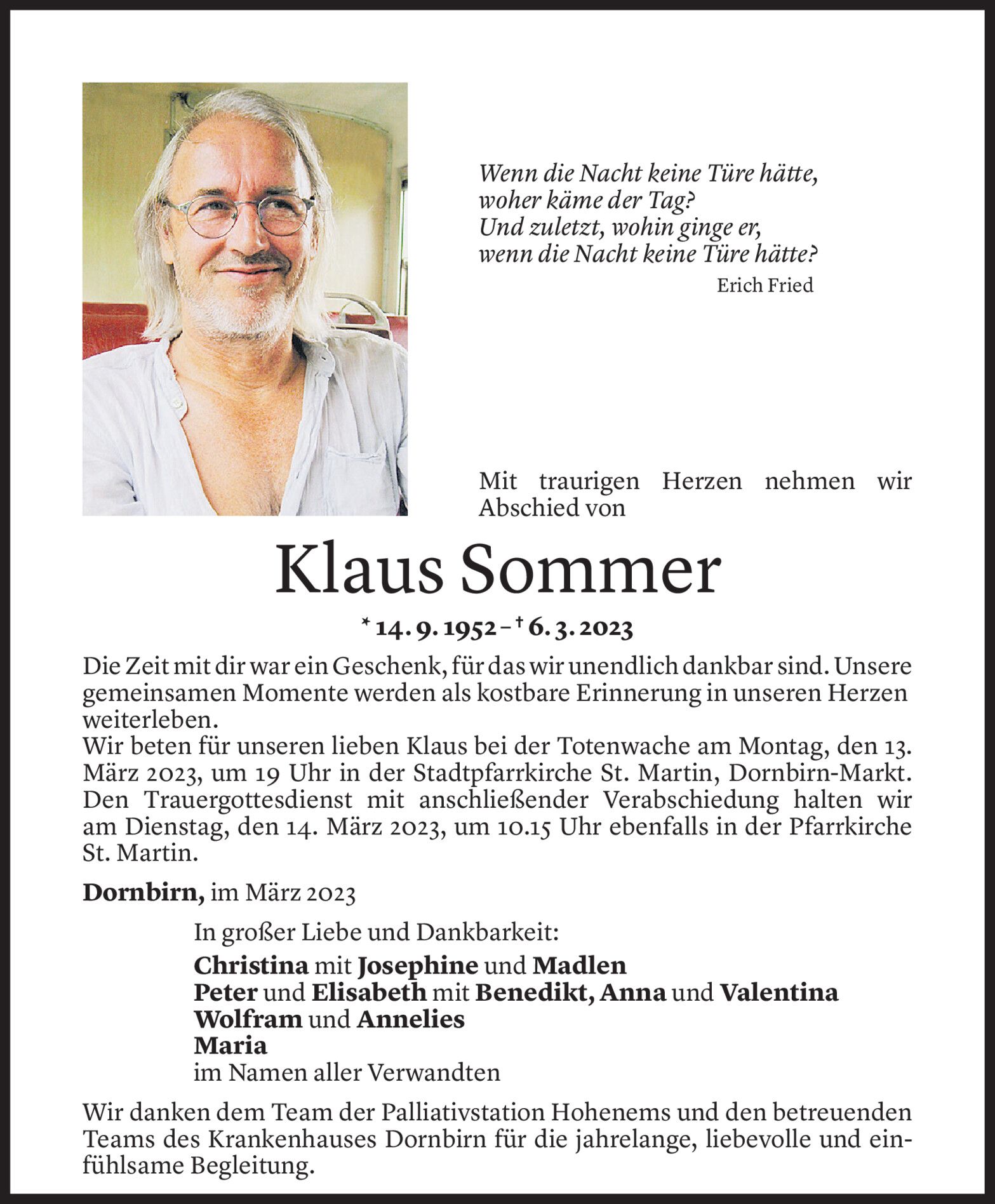 Wenn die Nacht keine Türe hätte,
woher käme der Tag?
Und zuletzt, wohin ginge er,
wenn die Nacht keine Türe hätte?
Erich Fried

Mit traurigen Herzen nehmen wir Abschied von

Klaus Sommer

* 14. 9. 1952 – † 6. 3. 2023

Die Zeit mit dir war ein Geschenk, für das wir unendlich dankbar sind. Unsere gemeinsamen Momente werden als kostbare Erinnerung in unseren Herzen weiterleben.
Wir beten für unseren lieben Klaus bei der Totenwache am Montag, den 13. März 2023, um 19 Uhr in der Stadtpfarrkirche St. Martin, Dornbirn-Markt. Den Trauergottesdienst mit anschließender Verabschiedung halten wir am Dienstag, den 14. März 2023, um 10.15 Uhr ebenfalls in der Pfarrkirche St. Martin.

Dornbirn, im März 2023

In großer Liebe und Dankbarkeit:
Christina mit Josephine und Madlen
Peter und Elisabeth mit Benedikt, Anna und Valentina
Wolfram und Annelies
Maria
im Namen aller Verwandten

Wir danken dem Team der Palliativstation Hohenems und den betreuenden Teams des Krankenhauses Dornbirn für die jahrelange, liebevolle und einfühlsame Begleitung.